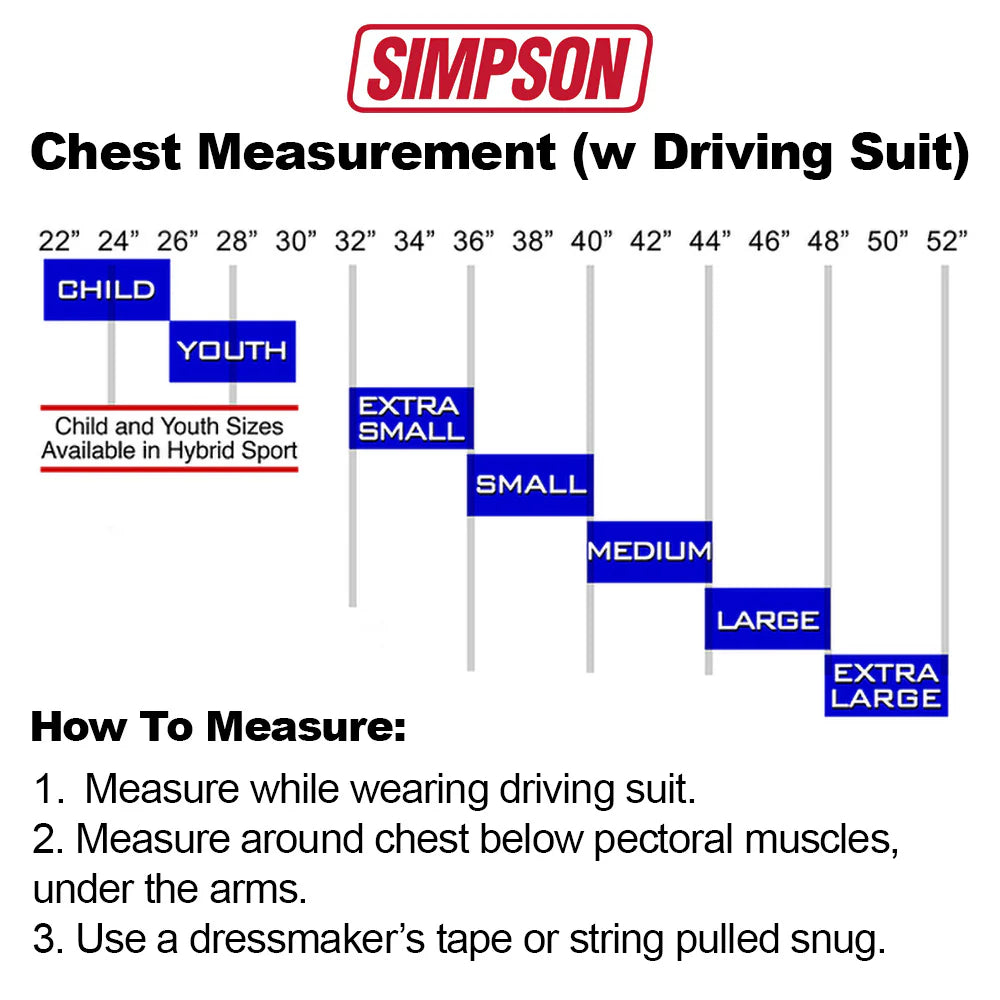 SIMPSON

Chest Measurement (w Driving Suit)

22” 24” 26” 28” 30” 32” 34” 36” 38” 40” 42” 44” 46” 48” 50” 52”

CHILD

YOUTH

Child and Youth Sizes Available in Hybrid Sport

EXTRA SMALL

SMALL

MEDIUM

LARGE

EXTRA LARGE

How To Measure:

1. Measure while wearing driving suit.
2. Measure around chest below pectoral muscles, under the arms.
3. Use a dressmaker’s tape or string pulled snug.